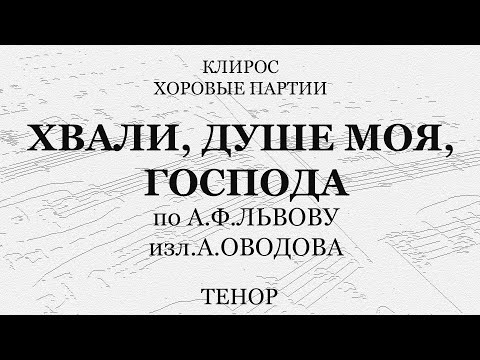 КЛИРОС
ХОРОВЫЕ ПАРТИИ

ХВАЛИ, ДУШЕ МОЯ, ГОСПОДА
по А.Ф.ЛЬВОВУ
изл.А.ОВОДОВА

ТЕНОР